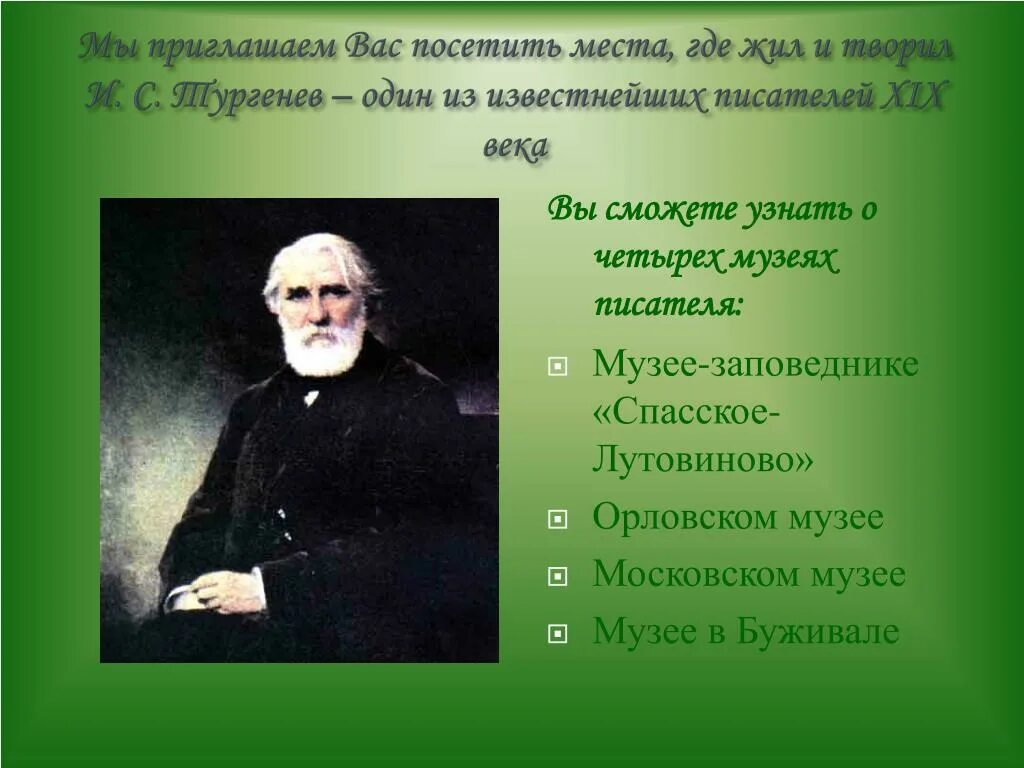 Мы приглашаем Вас посетить места, где жил и творил И. С. Тургенев – один из известнейших писателей XIX века

Вы сможете узнать о четырех музеях писателя:

Музее-заповеднике «Спасское-Лутовиново»

Орловском музее

Московском музее

Музее в Буживале